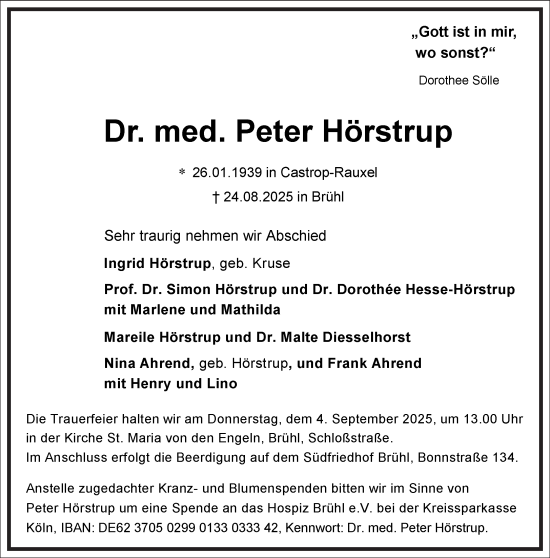 „Gott ist in mir,
wo sonst?“

Dorothee Sölle

Dr. med. Peter Hörstrup

* 26.01.1939 in Castrop-Rauxel
† 24.08.2025 in Brühl

Sehr traurig nehmen wir Abschied

Ingrid Hörstrup, geb. Kruse

Prof. Dr. Simon Hörstrup und Dr. Dorothée Hesse-Hörstrup mit Marlene und Mathilda

Mareile Hörstrup und Dr. Malte Diesselhorst

Nina Ahrend, geb. Hörstrup, und Frank Ahrend mit Henry und Lino

Die Trauerfeier halten wir am Donnerstag, dem 4. September 2025, um 13.00 Uhr in der Kirche St. Maria von den Engeln, Brühl, Schloßstraße.
Im Anschluss erfolgt die Beerdigung auf dem Südfriedhof Brühl, Bonnstraße 134.

Anstelle zugedachter Kranz- und Blumenspenden bitten wir im Sinne von Peter Hörstrup um eine Spende an das Hospiz Brühl e.V. bei der Kreissparkasse Köln, IBAN: DE62 3705 0299 0133 0333 42, Kennwort: Dr. med. Peter Hörstrup.